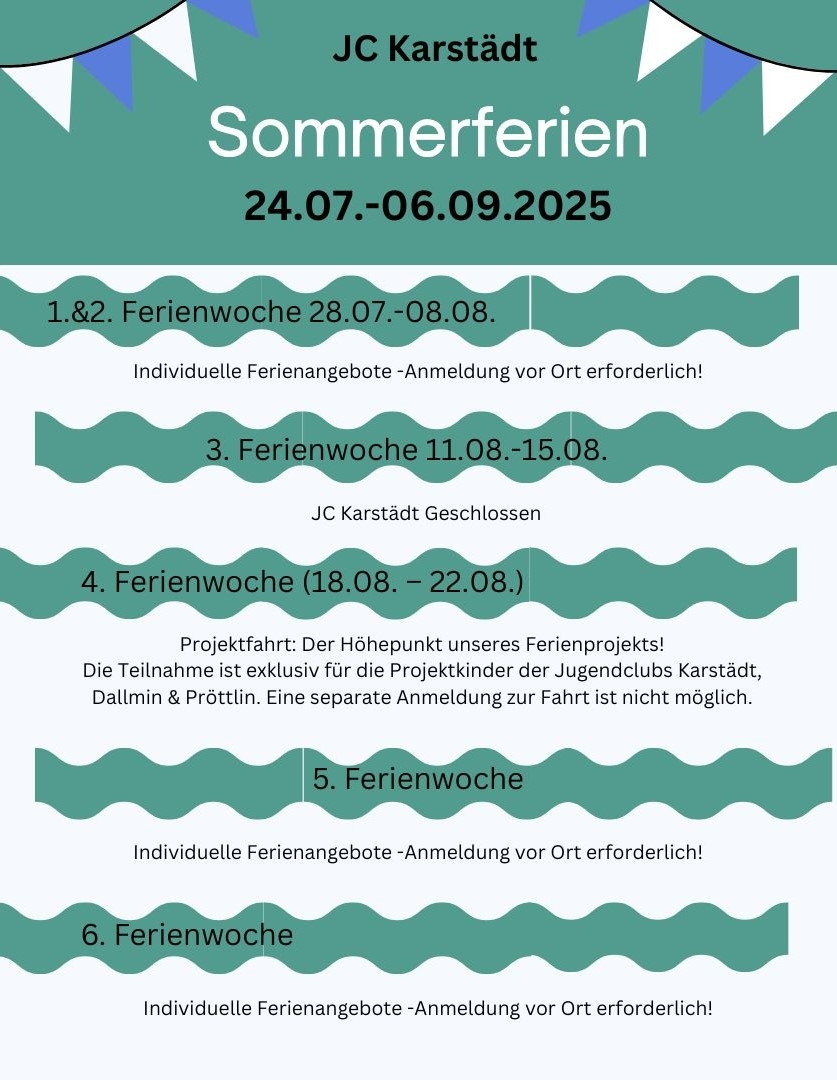 JC Karstädt

Sommerferien

24.07.-06.09.2025

1.&2. Ferienwoche 28.07.-08.08.

Individuelle Ferienangebote -Anmeldung vor Ort erforderlich!

3. Ferienwoche 11.08.-15.08.

JC Karstädt Geschlossen

4. Ferienwoche (18.08. – 22.08.)

Projektfahrt: Der Höhepunkt unseres Ferienprojekts!
Die Teilnahme ist exklusiv für die Projektkinder der Jugendclubs Karstädt, Dallmin & Pröttlin. Eine separate Anmeldung zur Fahrt ist nicht möglich.

5. Ferienwoche

Individuelle Ferienangebote -Anmeldung vor Ort erforderlich!

6. Ferienwoche

Individuelle Ferienangebote -Anmeldung vor Ort erforderlich!